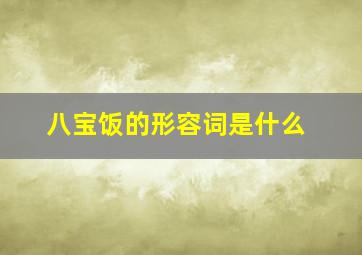 八宝饭的形容词是什么